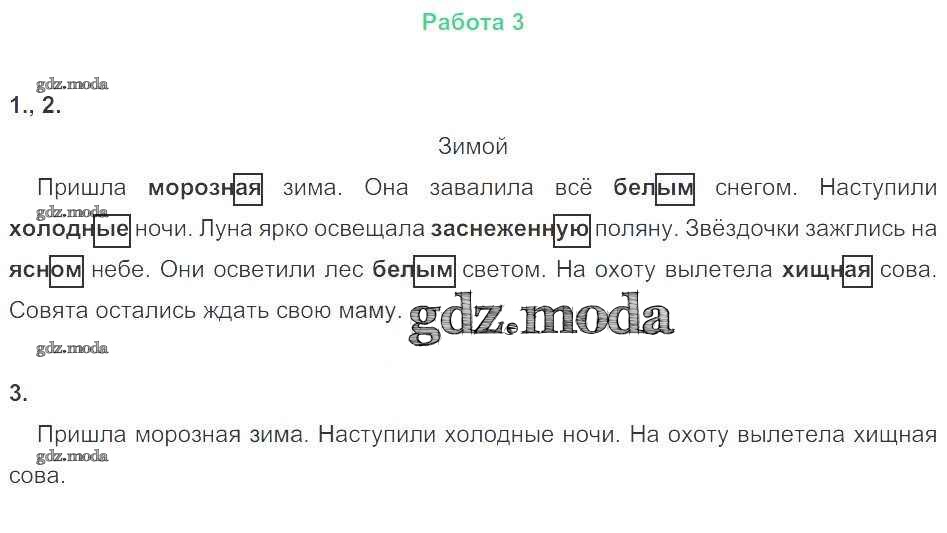 Работа 3

1., 2.

Зимой

Пришла морозная зима. Она завалила всё белым снегом. Наступили холодные ночи. Луна ярко освещала заснеженную поляну. Звёздочки зажглись на ясном небе. Они осветили лес белым светом. На охоту вылетела хищная сова. Совята остались ждать свою маму.

3.

Пришла морозная зима. Наступили холодные ночи. На охоту вылетела хищная сова.

gdz.moda